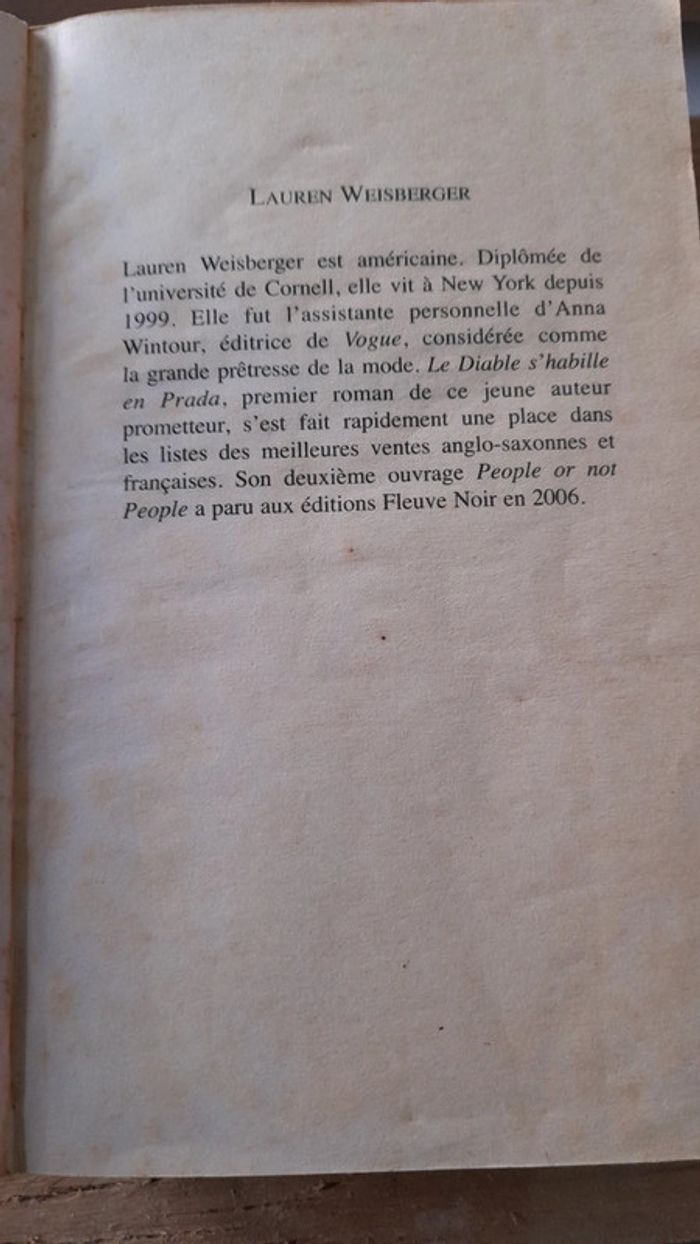 LAUREN WEISBERGER

Lauren Weisberger est américaine. Diplômée de l'université de Cornell, elle vit à New York depuis 1999. Elle fut l'assistante personnelle d'Anna Wintour, éditrice de Vogue, considérée comme la grande prêtresse de la mode. Le Diable s'habille en Prada, premier roman de ce jeune auteur prometteur, s'est fait rapidement une place dans les listes des meilleures ventes anglo-saxonnes et françaises. Son deuxième ouvrage People or not People a paru aux éditions Fleuve Noir en 2006.